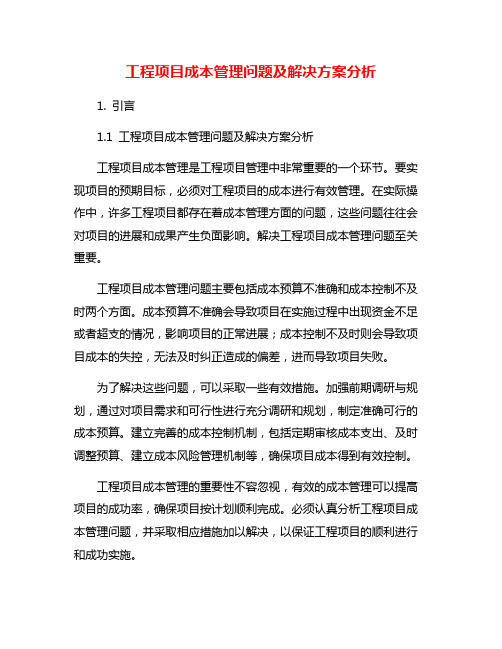 工程项目成本管理问题及解决方案分析

1. 引言

1.1 工程项目成本管理问题及解决方案分析

工程项目成本管理是工程项目管理中非常重要的一个环节。要实现项目的预期目标，必须对工程项目的成本进行有效管理。在实际操作中，许多工程项目都存在着成本管理方面的问题，这些问题往往会对项目的进展和成果产生负面影响。解决工程项目成本管理问题至关重要。

工程项目成本管理问题主要包括成本预算不准确和成本控制不及时两个方面。成本预算不准确会导致项目在实施过程中出现资金不足或者超支的情况，影响项目的正常进展；成本控制不及时则会导致项目成本的失控，无法及时纠正造成的偏差，进而导致项目失败。

为了解决这些问题，可以采取一些有效措施。加强前期调研与规划，通过对项目需求和可行性进行充分调研和规划，制定准确可行的成本预算。建立完善的成本控制机制，包括定期审核成本支出、及时调整预算、建立成本风险管理机制等，确保项目成本得到有效控制。

工程项目成本管理的重要性不容忽视，有效的成本管理可以提高项目的成功率，确保项目按计划顺利完成。必须认真分析工程项目成本管理问题，并采取相应措施加以解决，以保证工程项目的顺利进行和成功实施。